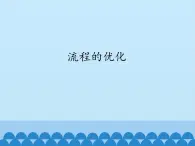 流程的优化